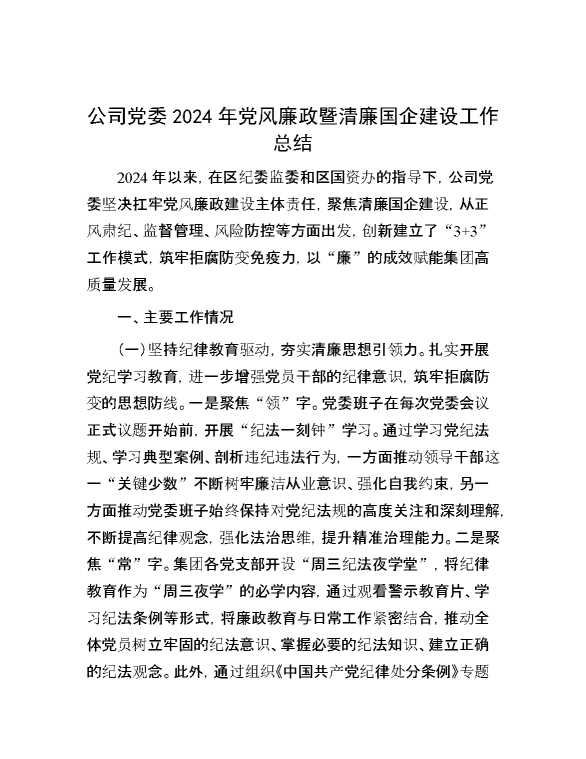 公司党委 2024 年党风廉政暨清廉国企建设工作总结

2024 年以来，在区纪委监委和区国资办的指导下，公司党委坚决扛牢党风廉政建设主体责任，聚焦清廉国企建设，从正风肃纪、监督管理、风险防控等方面出发，创新建立了“3+3”工作模式，筑牢拒腐防变免疫力，以“廉”的成效赋能集团高质量发展。

一、主要工作情况

（一）坚持纪律教育驱动，夯实清廉思想引领力。扎实开展党纪学习教育，进一步增强党员干部的纪律意识，筑牢拒腐防变的思想防线。一是聚焦“领”字。党委班子在每次党委会议正式议题开始前，开展“纪法一刻钟”学习。通过学习党纪法规、学习典型案例、剖析违纪违法行为，一方面推动领导干部这一“关键少数”不断树牢廉洁从业意识、强化自我约束，另一方面推动党委班子始终保持对党纪法规的高度关注和深刻理解，不断提高纪律观念，强化法治思维，提升精准治理能力。二是聚焦“常”字。集团各党支部开设“周三纪法夜学堂”，将纪律教育作为“周三夜学”的必学内容，通过观看警示教育片、学习纪法条例等形式，将廉政教育与日常工作紧密结合，推动全体党员树立牢固的纪法意识、掌握必要的纪法知识、建立正确的纪法观念。此外，通过组织《中国共产党纪律处分条例》专题